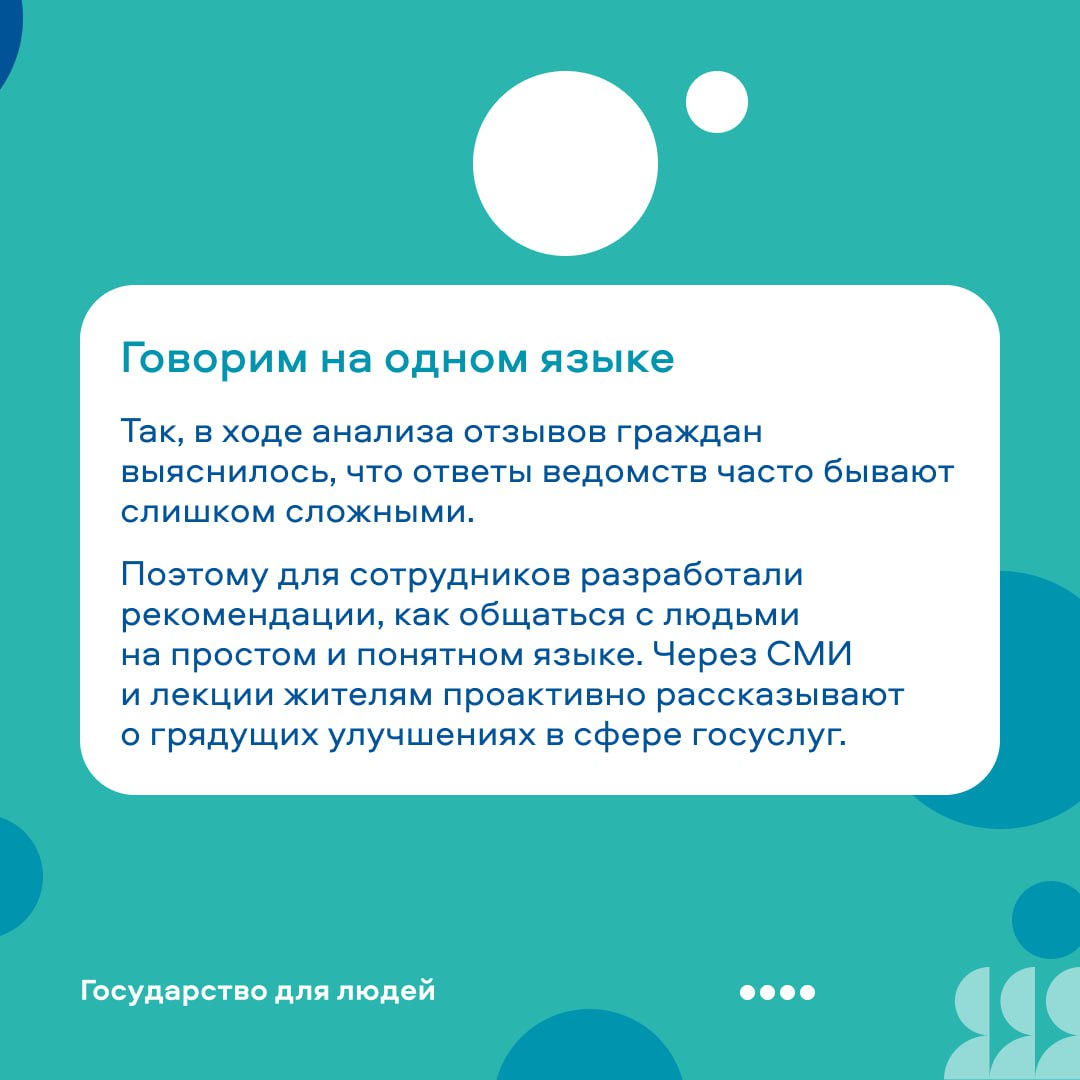 Говорим на одном языке

Так, в ходе анализа отзывов граждан выяснилось, что ответы ведомств часто бывают слишком сложными.

Поэтому для сотрудников разработали рекомендации, как общаться с людьми на простом и понятном языке. Через СМИ и лекции жителям проактивно рассказывают о грядущих улучшениях в сфере госуслуг.

Государство для людей